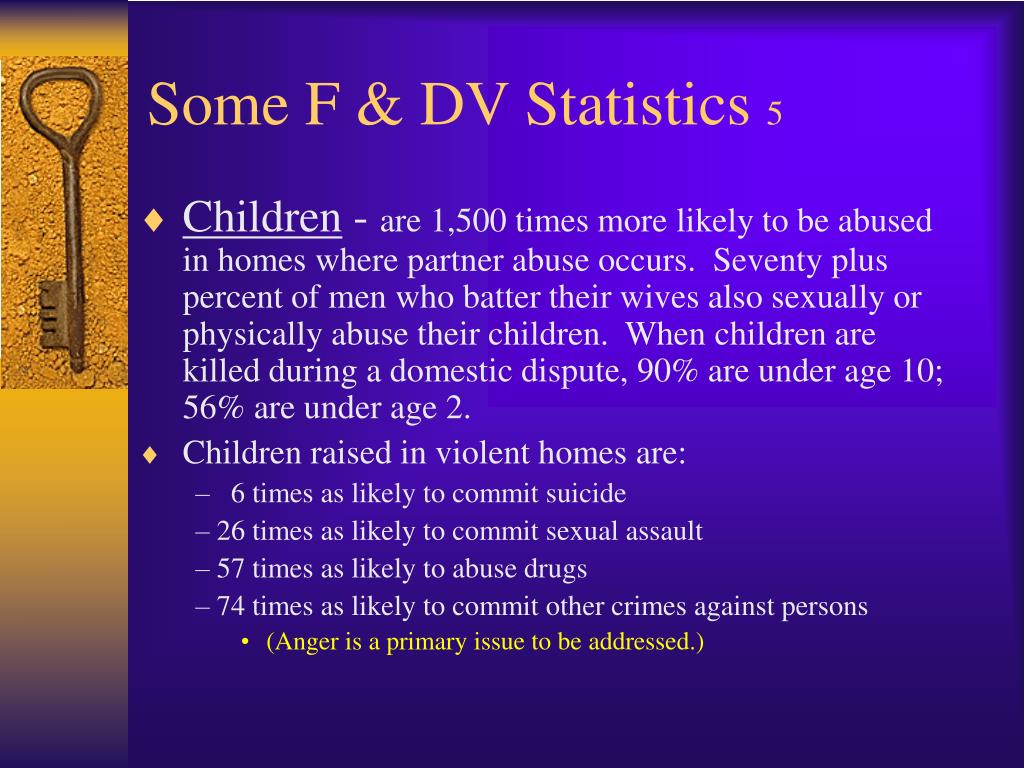 Some F & DV Statistics 5

♦ Children - are 1,500 times more likely to be abused in homes where partner abuse occurs. Seventy plus percent of men who batter their wives also sexually or physically abuse their children. When children are killed during a domestic dispute, 90% are under age 10; 56% are under age 2.

♦ Children raised in violent homes are:
– 6 times as likely to commit suicide
– 26 times as likely to commit sexual assault
– 57 times as likely to abuse drugs
– 74 times as likely to commit other crimes against persons
• (Anger is a primary issue to be addressed.)